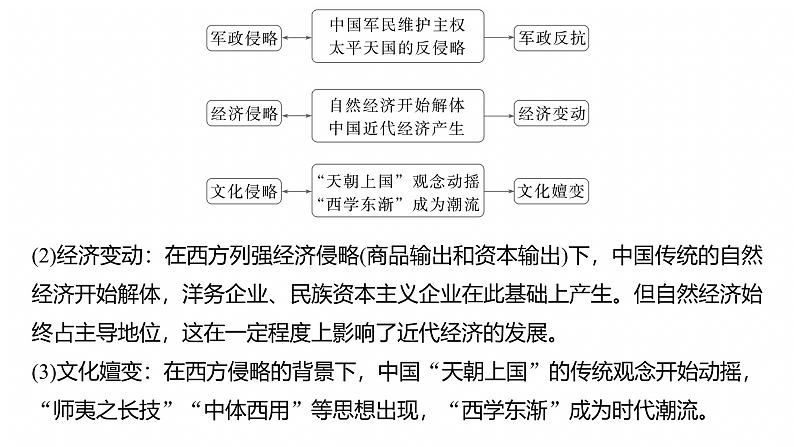 军政侵略
中国军民维护主权
太平天国的反侵略
军政反抗

经济侵略
自然经济开始解体
中国近代经济产生
经济变动

文化侵略
“天朝上国”观念动摇
“西学东渐”成为潮流
文化嬗变

(2)经济变动：在西方列强经济侵略(商品输出和资本输出)下，中国传统的自然经济开始解体，洋务企业、民族资本主义企业在此基础上产生。但自然经济始终占主导地位，这在一定程度上影响了近代经济的发展。

(3)文化嬗变：在西方侵略的背景下，中国“天朝上国”的传统观念开始动摇，“师夷之长技”“中体西用”等思想出现，“西学东渐”成为时代潮流。